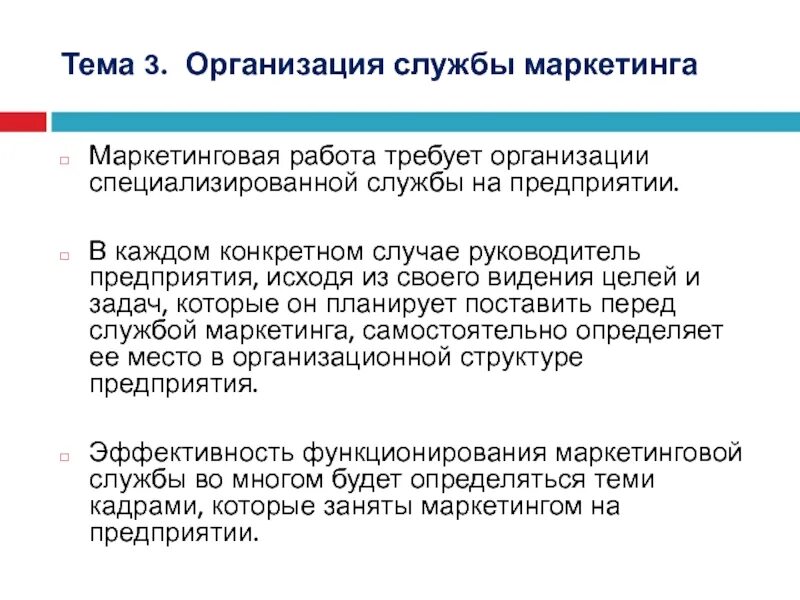 Тема 3. Организация службы маркетинга

Маркетинговая работа требует организации специализированной службы на предприятии.

В каждом конкретном случае руководитель предприятия, исходя из своего видения целей и задач, которые он планирует поставить перед службой маркетинга, самостоятельно определяет ее место в организационной структуре предприятия.

Эффективность функционирования маркетинговой службы во многом будет определяться теми кадрами, которые заняты маркетингом на предприятии.